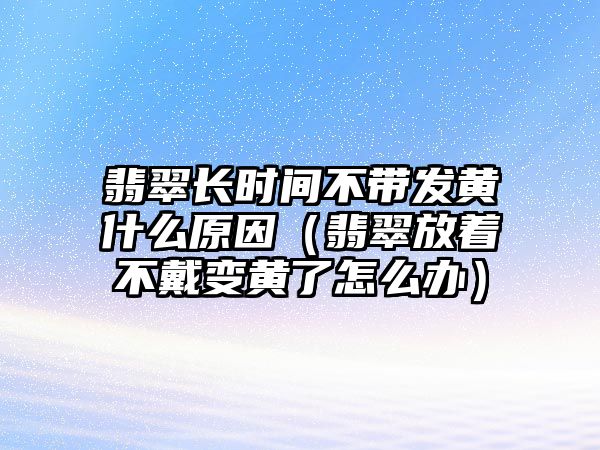 翡翠长时间不带发黄什么原因（翡翠放着不戴变黄了怎么办）